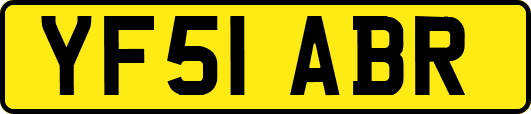 YF51 ABR